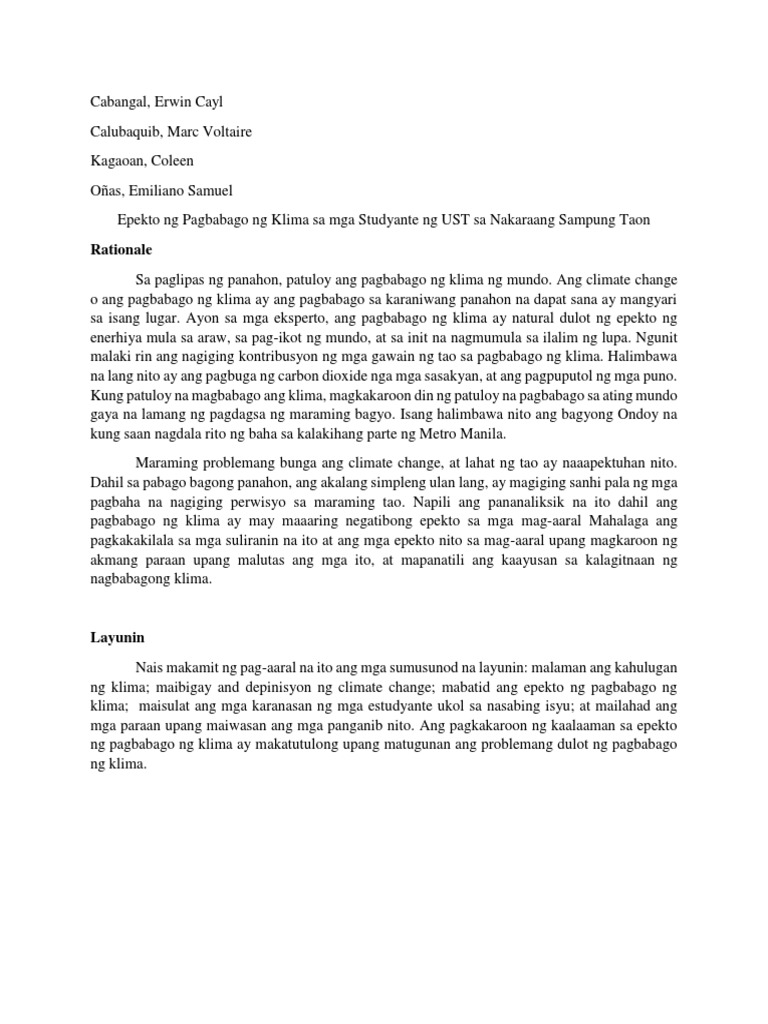 Cabangal, Erwin Cayl

Calubaquib, Marc Voltaire

Kagaoan, Coleen

Oñas, Emiliano Samuel

Epekto ng Pagbabago ng Klima sa mga Studyante ng UST sa Nakaraang Sampung Taon

Rationale

Sa paglipas ng panahon, patuloy ang pagbabago ng klima ng mundo. Ang climate change o ang pagbabago ng klima ay ang pagbabago sa karaniwang panahon na dapat sana ay mangyari sa isang lugar. Ayon sa mga eksperto, ang pagbabago ng klima ay natural dulot ng epekto ng enerhiya mula sa araw, sa pag-ikot ng mundo, at sa init na nagmumula sa ilalim ng lupa. Ngunit malaki rin ang nagiging kontribusyon ng mga gawain ng tao sa pagbabago ng klima. Halimbawa na lang nito ay ang pagbuga ng carbon dioxide nga mga sasakyan, at ang pagpuputol ng mga puno. Kung patuloy na magbabago ang klima, magkakaroon din ng patuloy na pagbabago sa ating mundo gaya na lamang ng pagdagsa ng maraming bagyo. Isang halimbawa nito ang bagyong Ondoy na kung saan nagdala rito ng baha sa kalakihang parte ng Metro Manila.

Maraming problemang bunga ang climate change, at lahat ng tao ay naaapektuhan nito. Dahil sa pabago bagong panahon, ang akalang simpleng ulan lang, ay magiging sanhi pala ng mga pagbaha na nagiging perwisyo sa maraming tao. Napili ang pananaliksik na ito dahil ang pagbabago ng klima ay may maaaring negatibong epekto sa mga mag-aaral Mahalaga ang pagkakakilala sa mga suliranin na ito at ang mga epekto nito sa mag-aaral upang magkaroon ng akmang paraan upang malutas ang mga ito, at mapanatili ang kaayusan sa kalagitnaan ng nagbabagong klima.

Layunin

Nais makamit ng pag-aaral na ito ang mga sumusunod na layunin: malaman ang kahulugan ng klima; maibigay and depinisyon ng climate change; mabatid ang epekto ng pagbabago ng klima; maisulat ang mga karanasan ng mga estudyante ukol sa nasabing isyu; at mailahad ang mga paraan upang maiwasan ang mga panganib nito. Ang pagkakaroon ng kaalaaman sa epekto ng pagbabago ng klima ay makatutulong upang matugunan ang problemang dulot ng pagbabago ng klima.